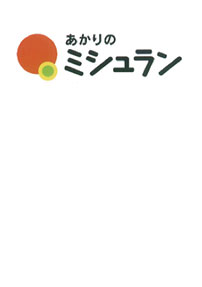 あかりの
ミシュラン